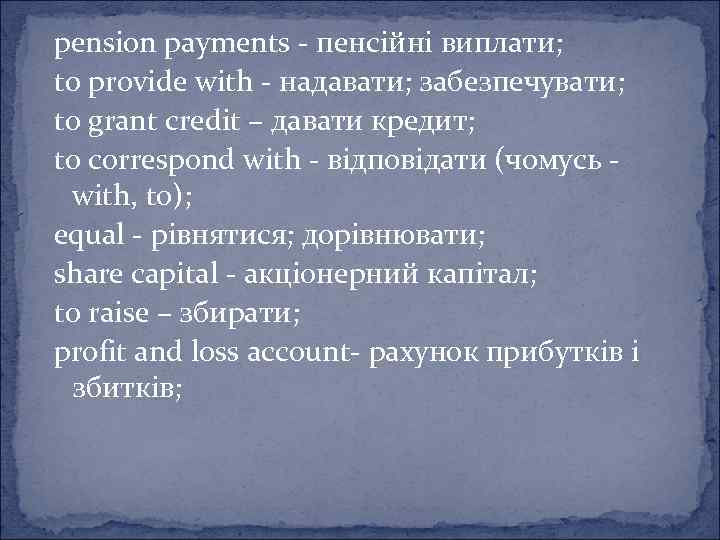 pension payments - пенсійні виплати;
to provide with - надавати; забезпечувати;
to grant credit – давати кредит;
to correspond with - відповідати (чомусь - with, to);
equal - рівнятися; дорівнювати;
share capital - акціонерний капітал;
to raise – збирати;
profit and loss account- рахунок прибутків і збитків;